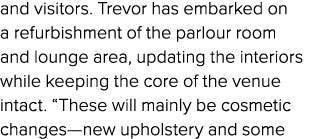 and visitors. Trevor has embarked on a refurbishment of the parlour room and lounge area, updating the interiors while keeping the core of the venue intact. “These will mainly be cosmetic changes—new upholstery and some